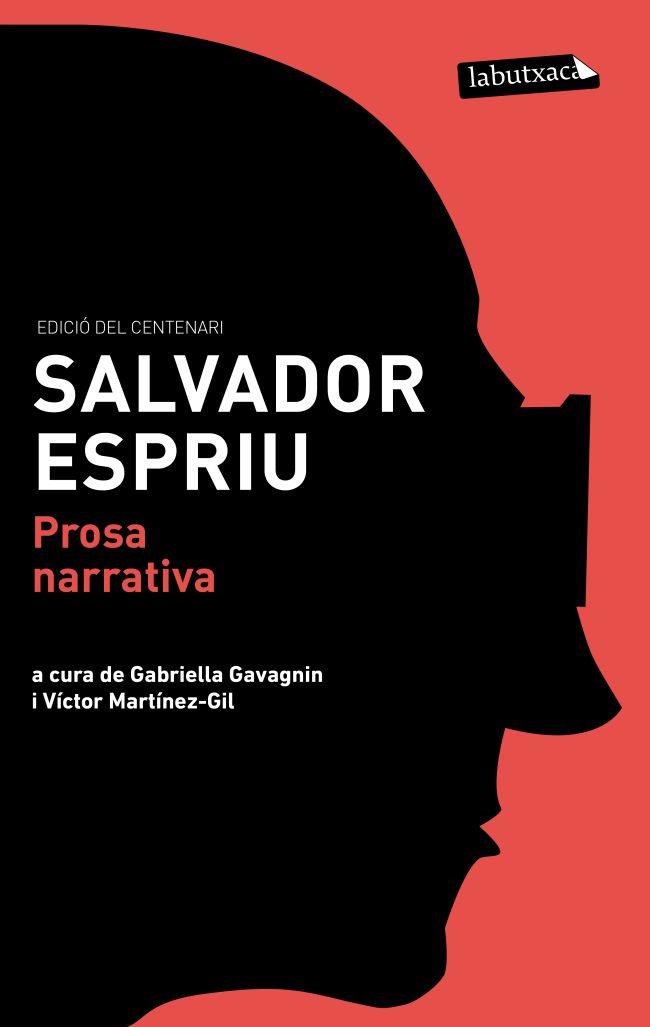 labutxaca

EDICIÓ DEL CENTENARI

SALVADOR ESPRIU

Prosa narrativa

a cura de Gabriella Gavagnin i Víctor Martínez-Gil